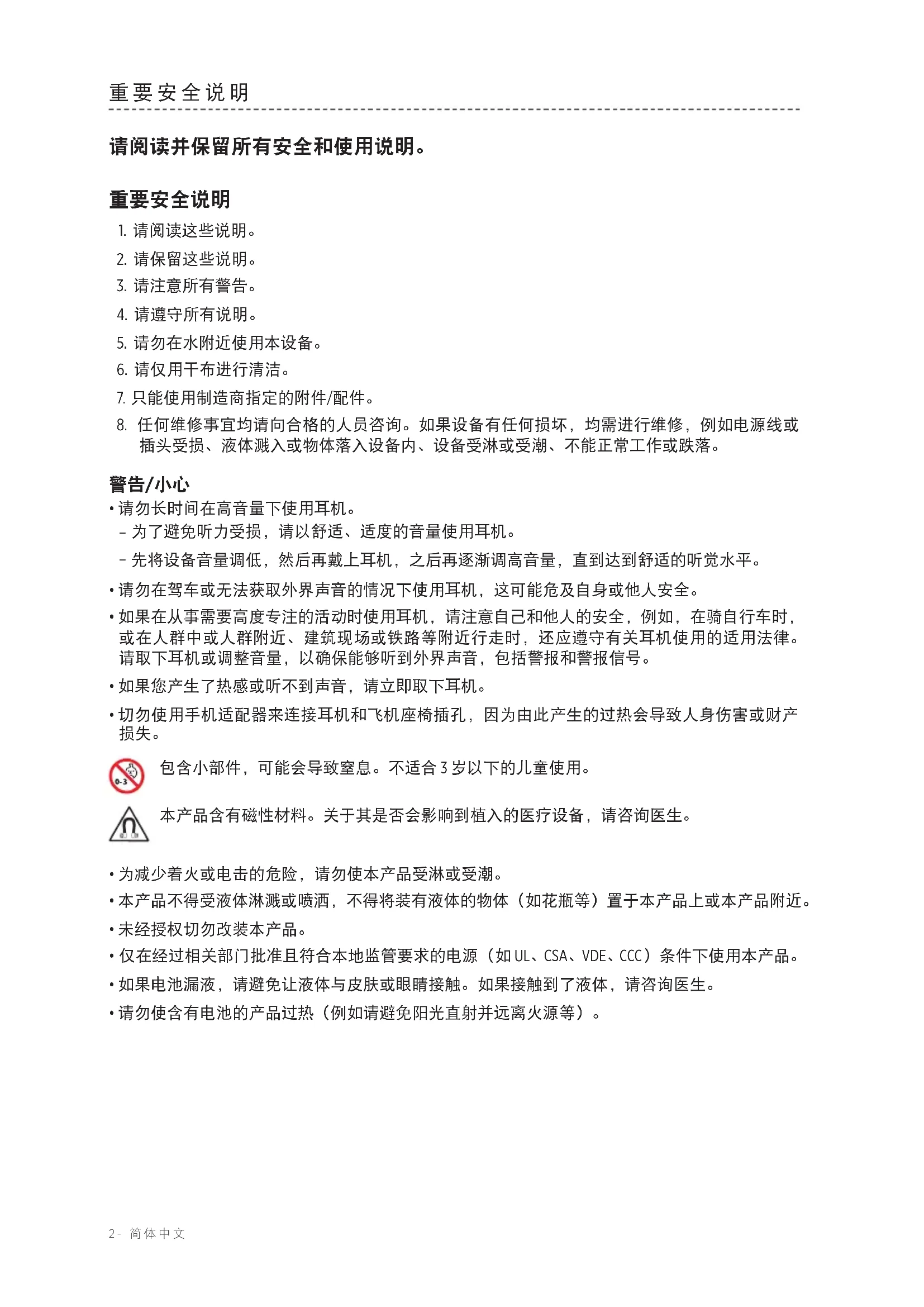 重要安全说明

请阅读并保留所有安全和使用说明。

重要安全说明

1. 请阅读这些说明。
2. 请保留这些说明。
3. 请注意所有警告。
4. 请遵守所有说明。
5. 请勿在水附近使用本设备。
6. 请仅用干布进行清洁。
7. 只能使用制造商指定的附件/配件。
8. 任何维修事宜均请向合格的人员咨询。如果设备有任何损坏，均需进行维修，例如电源线或插头受损、液体溅入或物体落入设备内、设备受淋或受潮、不能正常工作或跌落。

警告/小心

• 请勿长时间在高音量下使用耳机。
– 为了避免听力受损，请以舒适、适度的音量使用耳机。
– 先将设备音量调低，然后再戴上耳机，之后再逐渐调高音量，直到达到舒适的听觉水平。
• 请勿在驾车或无法获取外界声音的情况下使用耳机，这可能危及自身或他人安全。
• 如果在从事需要高度专注的活动时使用耳机，请注意自己和他人的安全，例如，在骑自行车时，或在人群中或人群附近、建筑现场或铁路等附近行走时，还应遵守有关耳机使用的适用法律。请取下耳机或调整音量，以确保能够听到外界声音，包括警报和警报信号。
• 如果您产生了热感或听不到声音，请立即取下耳机。
• 切勿使用手机适配器来连接耳机和飞机座椅插孔，因为由此产生的过热会导致人身伤害或财产损失。

0-3

包含小部件，可能会导致窒息。不适合 3 岁以下的儿童使用。

本产品含有磁性材料。关于其是否会影响到植入的医疗设备，请咨询医生。

• 为减少着火或电击的危险，请勿使本产品受淋或受潮。
• 本产品不得受液体淋溅或喷洒，不得将装有液体的物体（如花瓶等）置于本产品上或本产品附近。
• 未经授权切勿改装本产品。
• 仅在经过相关部门批准且符合本地监管要求的电源（如 UL、CSA、VDE、CCC）条件下使用本产品。
• 如果电池漏液，请避免让液体与皮肤或眼睛接触。如果接触到了液体，请咨询医生。
• 请勿使含有电池的产品过热（例如请避免阳光直射并远离火源等）。

2 - 简体中文